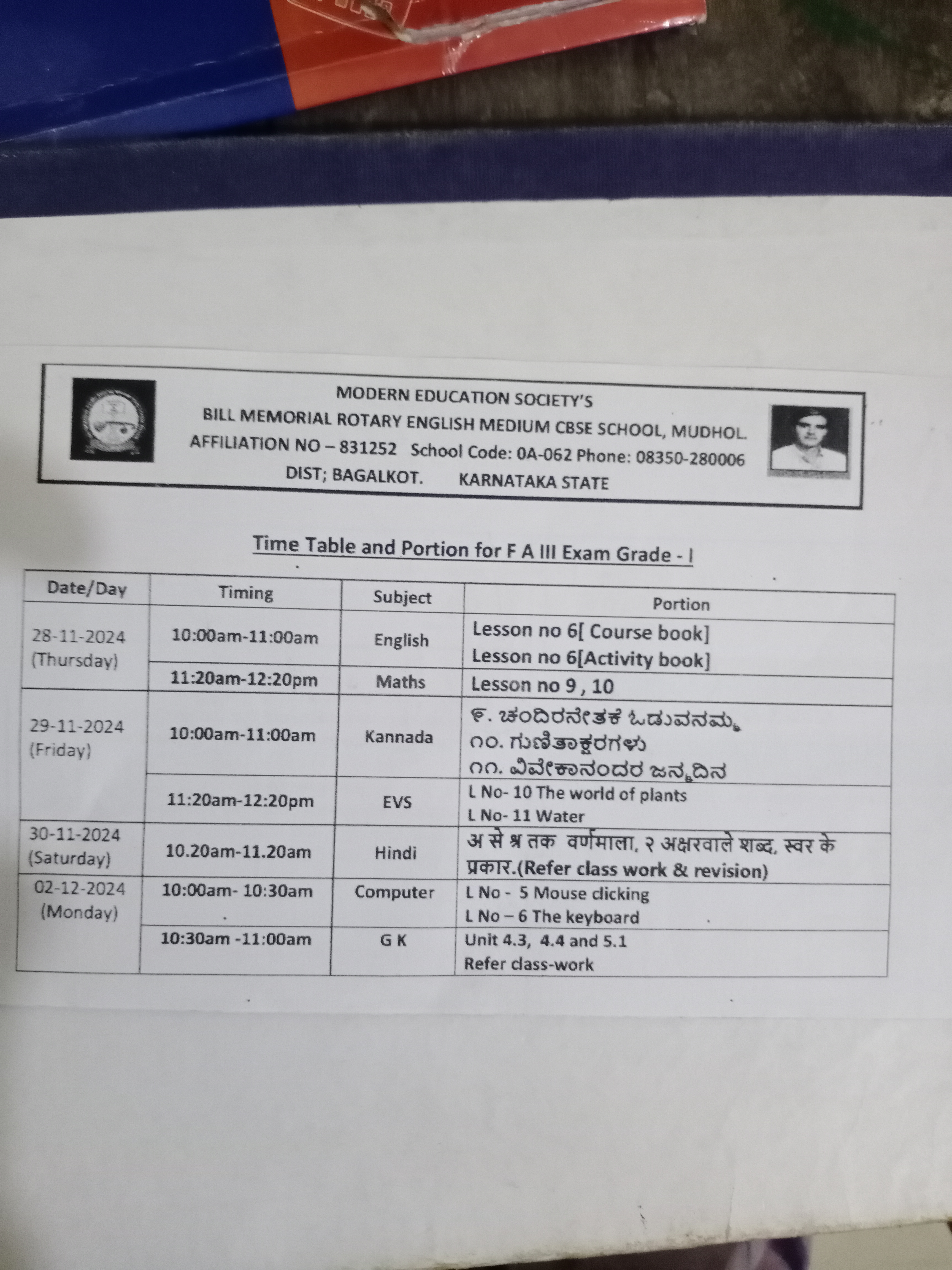 MODERN EDUCATION SOCIETY'S
BILL MEMORIAL ROTARY ENGLISH MEDIUM CBSE SCHOOL, MUDHOL.
AFFILIATION NO – 831252 School Code: 0A-062 Phone: 08350-280006
DIST; BAGALKOT. KARNATAKA STATE

Time Table and Portion for F A III Exam Grade - I

| Date/Day | Timing | Subject | Portion |
|---|---|---|---|
| 28-11-2024 (Thursday) | 10:00am-11:00am | English | Lesson no 6[ Course book] Lesson no 6[Activity book] |
| | 11:20am-12:20pm | Maths | Lesson no 9 , 10 |
| 29-11-2024 (Friday) | 10:00am-11:00am | Kannada | ೯. ಚಂದಿರನೇತಕೆ ಓಡುವನಮ್ಮ ೧೦. ಗುಣಿತಾಕ್ಷರಗಳು ೧೧. ವಿವೇಕಾನಂದರ ಜನ್ಮದಿನ |
| | 11:20am-12:20pm | EVS | L No- 10 The world of plants L No- 11 Water |
| 30-11-2024 (Saturday) | 10.20am-11.20am | Hindi | अ से श्र तक वर्णमाला, २ अक्षरवाले शब्द, स्वर के प्रकार.(Refer class work & revision) |
| 02-12-2024 (Monday) | 10:00am- 10:30am | Computer | L No - 5 Mouse clicking L No – 6 The keyboard |
| | 10:30am -11:00am | G K | Unit 4.3, 4.4 and 5.1 Refer class-work |